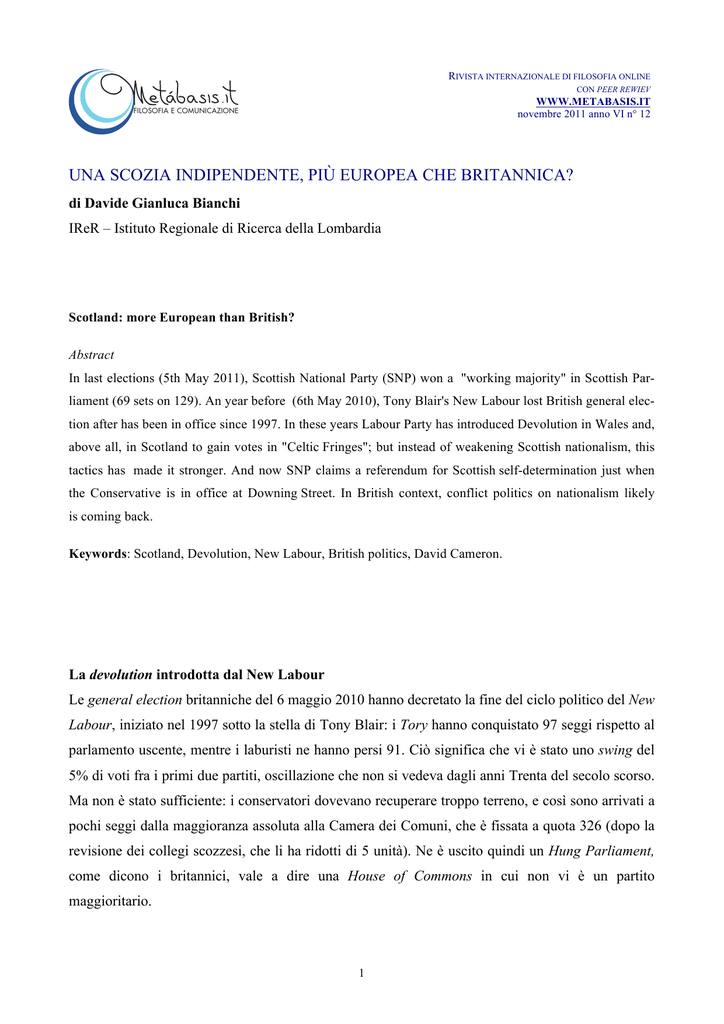 Metábasis.it
FILOSOFIA E COMUNICAZIONE

RIVISTA INTERNAZIONALE DI FILOSOFIA ONLINE
CON PEER REWIEV
WWW.METABASIS.IT
novembre 2011 anno VI n° 12

UNA SCOZIA INDIPENDENTE, PIÙ EUROPEA CHE BRITANNICA?
di Davide Gianluca Bianchi
IReR – Istituto Regionale di Ricerca della Lombardia

Scotland: more European than British?

Abstract
In last elections (5th May 2011), Scottish National Party (SNP) won a "working majority" in Scottish Parliament (69 sets on 129). An year before (6th May 2010), Tony Blair's New Labour lost British general election after has been in office since 1997. In these years Labour Party has introduced Devolution in Wales and, above all, in Scotland to gain votes in "Celtic Fringes"; but instead of weakening Scottish nationalism, this tactics has made it stronger. And now SNP claims a referendum for Scottish self-determination just when the Conservative is in office at Downing Street. In British context, conflict politics on nationalism likely is coming back.

Keywords: Scotland, Devolution, New Labour, British politics, David Cameron.

La devolution introdotta dal New Labour
Le general election britanniche del 6 maggio 2010 hanno decretato la fine del ciclo politico del New Labour, iniziato nel 1997 sotto la stella di Tony Blair: i Tory hanno conquistato 97 seggi rispetto al parlamento uscente, mentre i laburisti ne hanno persi 91. Ciò significa che vi è stato uno swing del 5% di voti fra i primi due partiti, oscillazione che non si vedeva dagli anni Trenta del secolo scorso. Ma non è stato sufficiente: i conservatori dovevano recuperare troppo terreno, e così sono arrivati a pochi seggi dalla maggioranza assoluta alla Camera dei Comuni, che è fissata a quota 326 (dopo la revisione dei collegi scozzesi, che li ha ridotti di 5 unità). Ne è uscito quindi un Hung Parliament, come dicono i britannici, vale a dire una House of Commons in cui non vi è un partito maggioritario.

1